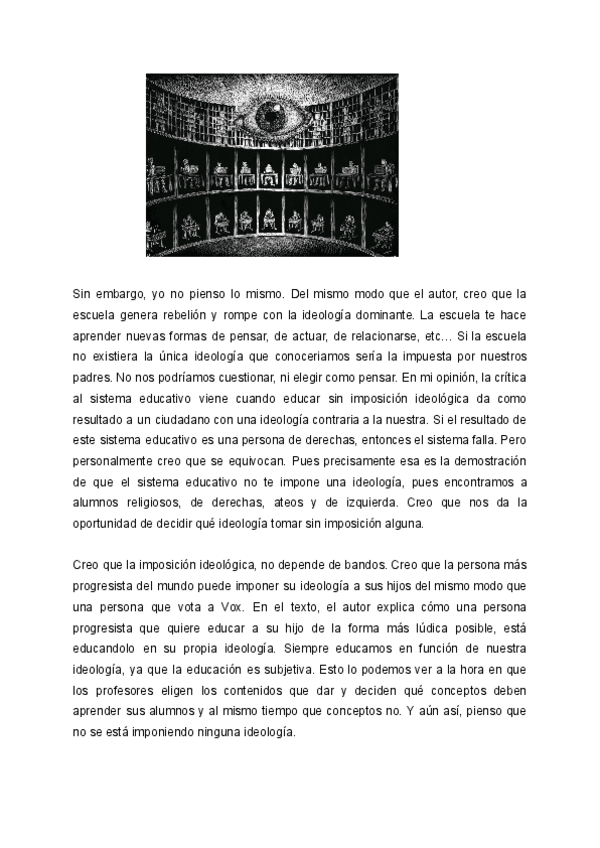 Sin embargo, yo no pienso lo mismo. Del mismo modo que el autor, creo que la escuela genera rebelión y rompe con la ideología dominante. La escuela te hace aprender nuevas formas de pensar, de actuar, de relacionarse, etc… Si la escuela no existiera la única ideología que conoceriamos sería la impuesta por nuestros padres. No nos podríamos cuestionar, ni elegir como pensar. En mi opinión, la crítica al sistema educativo viene cuando educar sin imposición ideológica da como resultado a un ciudadano con una ideología contraria a la nuestra. Si el resultado de este sistema educativo es una persona de derechas, entonces el sistema falla. Pero personalmente creo que se equivocan. Pues precisamente esa es la demostración de que el sistema educativo no te impone una ideología, pues encontramos a alumnos religiosos, de derechas, ateos y de izquierda. Creo que nos da la oportunidad de decidir qué ideología tomar sin imposición alguna.

Creo que la imposición ideológica, no depende de bandos. Creo que la persona más progresista del mundo puede imponer su ideología a sus hijos del mismo modo que una persona que vota a Vox. En el texto, el autor explica cómo una persona progresista que quiere educar a su hijo de la forma más lúdica posible, está educandolo en su propia ideología. Siempre educamos en función de nuestra ideología, ya que la educación es subjetiva. Esto lo podemos ver a la hora en que los profesores eligen los contenidos que dar y deciden qué conceptos deben aprender sus alumnos y al mismo tiempo que conceptos no. Y aún así, pienso que no se está imponiendo ninguna ideología.